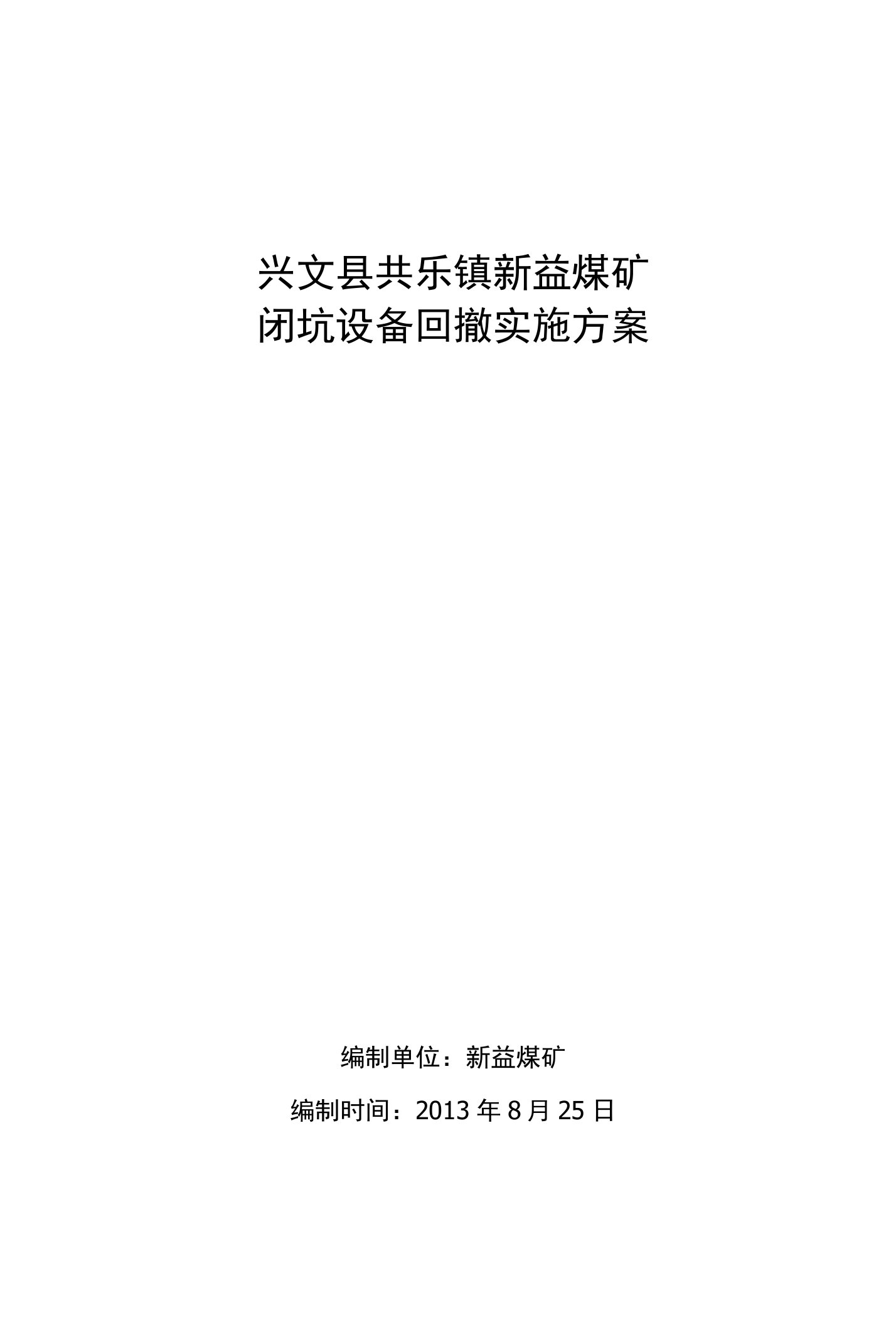 兴文县共乐镇新益煤矿
闭坑设备回撤实施方案

编制单位：新益煤矿

编制时间：2013 年 8 月 25 日